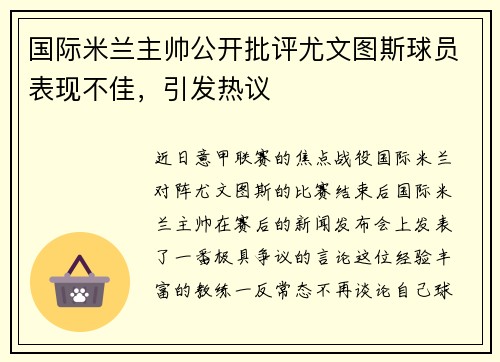 国际米兰主帅公开批评尤文图斯球员表现不佳，引发热议

近日意甲联赛的焦点战役国际米兰对阵尤文图斯的比赛结束后国际米兰主帅在赛后的新闻发布会上发表了一番极具争议的言论这位经验丰富的教练一反常态不再谈论自己球